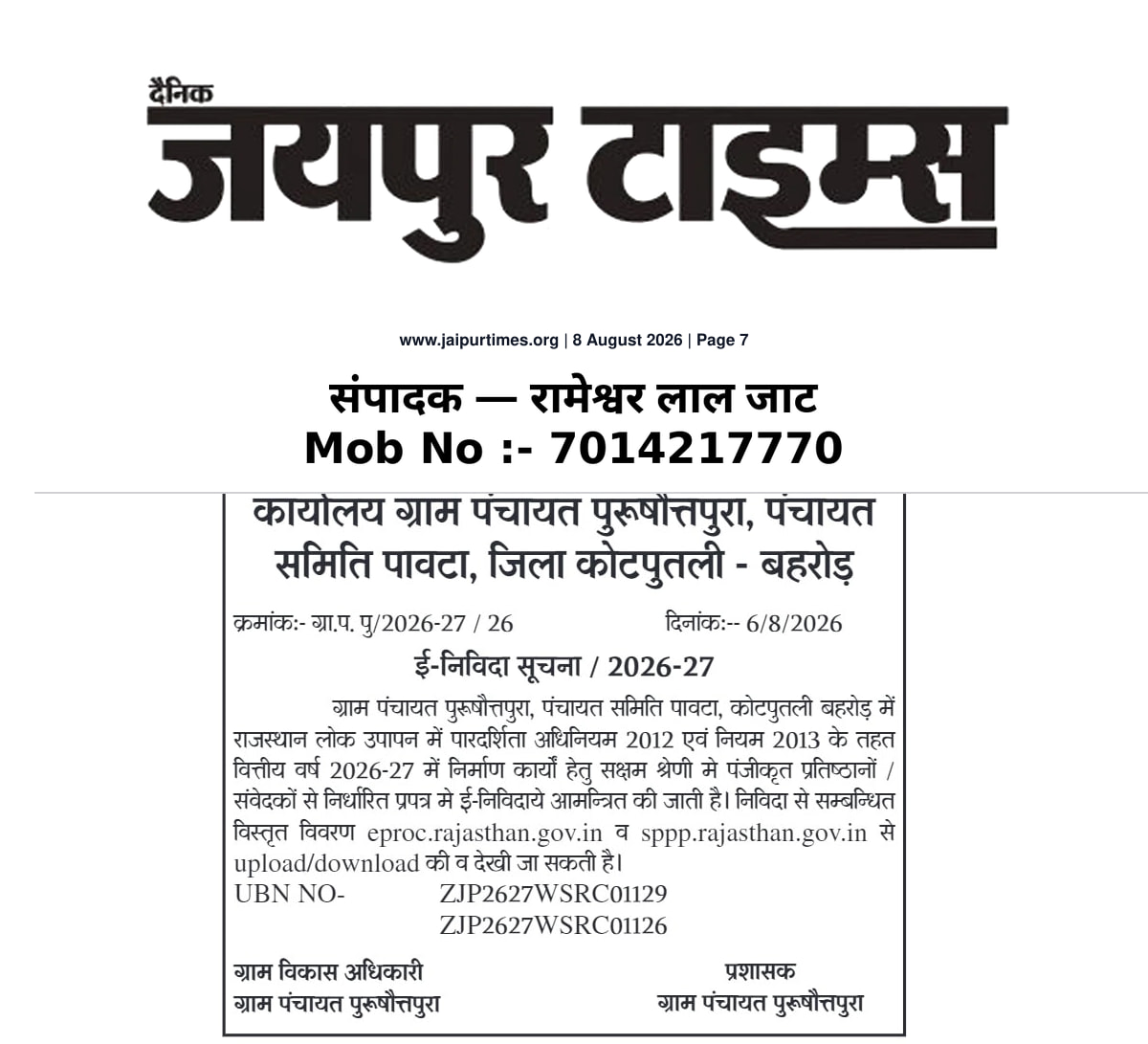 दैनिक
जयपुर टाइम्स

www.jaipurtimes.org | 8 August 2026 | Page 7

संपादक — रामेश्वर लाल जाट
Mob No :- 7014217770

कार्यालय ग्राम पंचायत पुरूषौत्तपुरा, पंचायत समिति पावटा, जिला कोटपुतली - बहरोड़

क्रमांक:- ग्रा.प. पु/2026-27 / 26 दिनांक:-- 6/8/2026

ई-निविदा सूचना / 2026-27

ग्राम पंचायत पुरूषौत्तपुरा, पंचायत समिति पावटा, कोटपुतली बहरोड़ में राजस्थान लोक उपापन में पारदर्शिता अधिनियम 2012 एवं नियम 2013 के तहत वित्तीय वर्ष 2026-27 में निर्माण कार्यों हेतु सक्षम श्रेणी मे पंजीकृत प्रतिष्ठानों / संवेदकों से निर्धारित प्रपत्र मे ई-निविदाये आमन्त्रित की जाती है। निविदा से सम्बन्धित विस्तृत विवरण eproc.rajasthan.gov.in व sppp.rajasthan.gov.in से upload/download की व देखी जा सकती है।
UBN NO- ZJP2627WSRC01129
ZJP2627WSRC01126

ग्राम विकास अधिकारी
ग्राम पंचायत पुरूषौत्तपुरा

प्रशासक
ग्राम पंचायत पुरूषौत्तपुरा